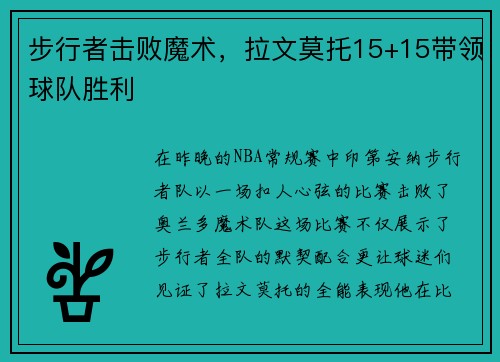 步行者击败魔术，拉文莫托15+15带领球队胜利

在昨晚的NBA常规赛中印第安纳步行者队以一场扣人心弦的比赛击败了奥兰多魔术队这场比赛不仅展示了步行者全队的默契配合更让球迷们见证了拉文莫托的全能表现他在比